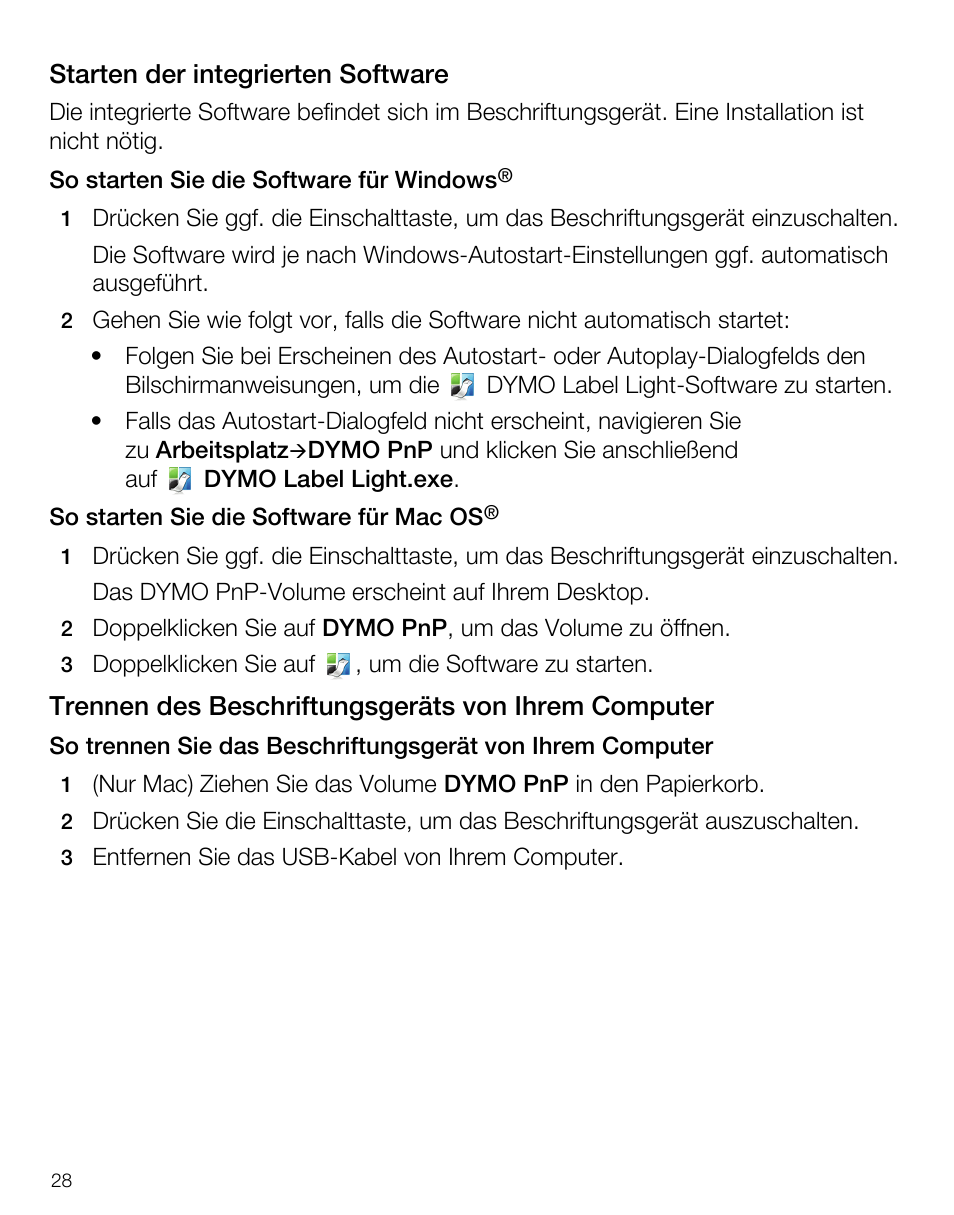 Starten der integrierten Software

Die integrierte Software befindet sich im Beschriftungsgerät. Eine Installation ist nicht nötig.

So starten Sie die Software für Windows®

1 Drücken Sie ggf. die Einschalttaste, um das Beschriftungsgerät einzuschalten.

Die Software wird je nach Windows-Autostart-Einstellungen ggf. automatisch ausgeführt.

2 Gehen Sie wie folgt vor, falls die Software nicht automatisch startet:

• Folgen Sie bei Erscheinen des Autostart- oder Autoplay-Dialogfelds den Bilschirmanweisungen, um die DYMO Label Light-Software zu starten.

• Falls das Autostart-Dialogfeld nicht erscheint, navigieren Sie zu Arbeitsplatz→DYMO PnP und klicken Sie anschließend auf DYMO Label Light.exe.

So starten Sie die Software für Mac OS®

1 Drücken Sie ggf. die Einschalttaste, um das Beschriftungsgerät einzuschalten.

Das DYMO PnP-Volume erscheint auf Ihrem Desktop.

2 Doppelklicken Sie auf DYMO PnP, um das Volume zu öffnen.

3 Doppelklicken Sie auf , um die Software zu starten.

Trennen des Beschriftungsgeräts von Ihrem Computer

So trennen Sie das Beschriftungsgerät von Ihrem Computer

1 (Nur Mac) Ziehen Sie das Volume DYMO PnP in den Papierkorb.

2 Drücken Sie die Einschalttaste, um das Beschriftungsgerät auszuschalten.

3 Entfernen Sie das USB-Kabel von Ihrem Computer.

28